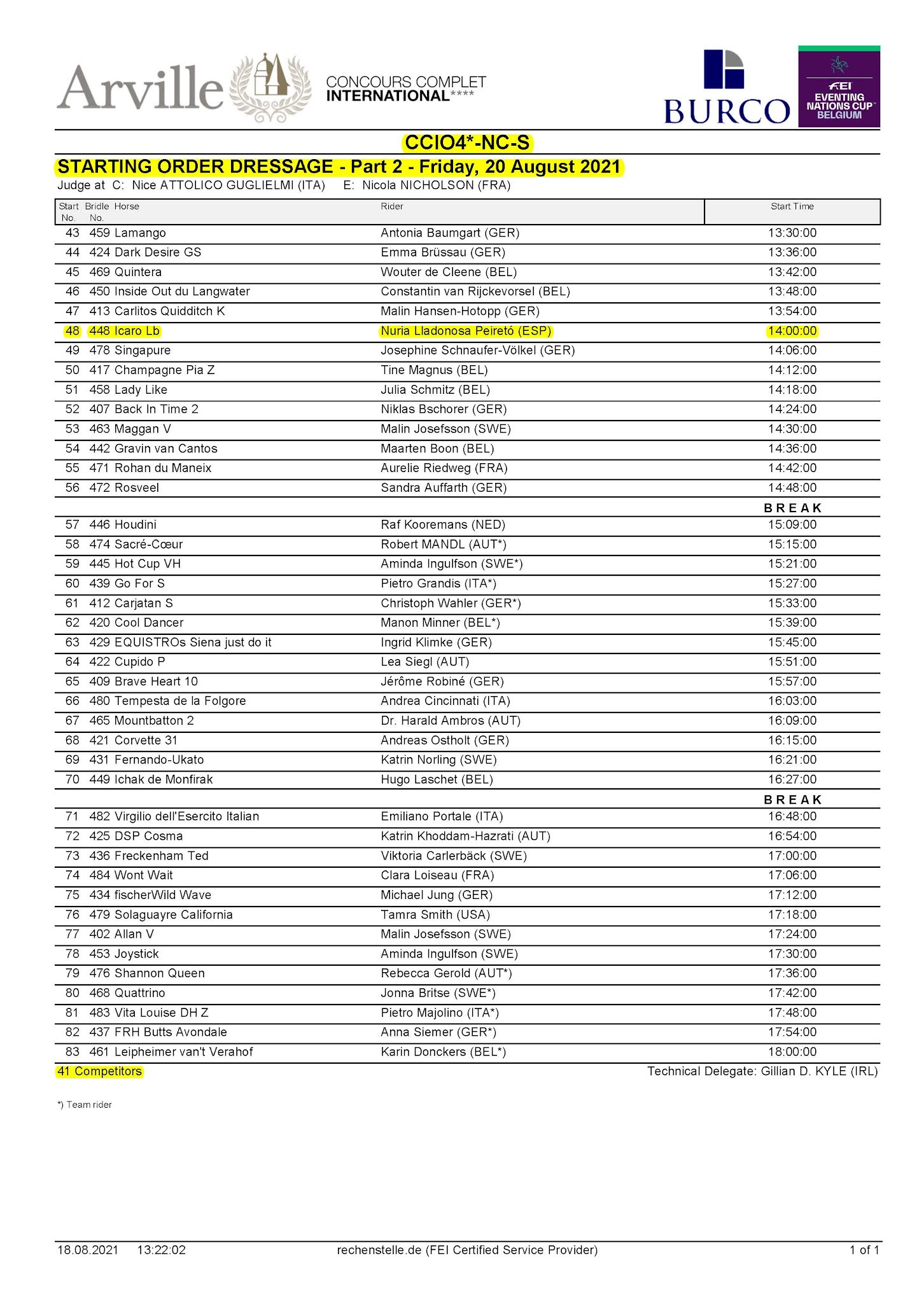 Arville CONCOURS COMPLET INTERNATIONAL****

BURCO

FEI EVENTING NATIONS CUP™ BELGIUM

CCIO4*-NC-S

STARTING ORDER DRESSAGE - Part 2 - Friday, 20 August 2021

Judge at C: Nice ATTOLICO GUGLIELMI (ITA) E: Nicola NICHOLSON (FRA)

| Start No. | Bridle No. | Horse | Rider | Start Time |
|---|---|---|---|---|
| 43 | 459 | Lamango | Antonia Baumgart (GER) | 13:30:00 |
| 44 | 424 | Dark Desire GS | Emma Brüssau (GER) | 13:36:00 |
| 45 | 469 | Quintera | Wouter de Cleene (BEL) | 13:42:00 |
| 46 | 450 | Inside Out du Langwater | Constantin van Rijckevorsel (BEL) | 13:48:00 |
| 47 | 413 | Carlitos Quidditch K | Malin Hansen-Hotopp (GER) | 13:54:00 |
| 48 | 448 | Icaro Lb | Nuria Lladonosa Peiretó (ESP) | 14:00:00 |
| 49 | 478 | Singapure | Josephine Schnaufer-Völkel (GER) | 14:06:00 |
| 50 | 417 | Champagne Pia Z | Tine Magnus (BEL) | 14:12:00 |
| 51 | 458 | Lady Like | Julia Schmitz (BEL) | 14:18:00 |
| 52 | 407 | Back In Time 2 | Niklas Bschorer (GER) | 14:24:00 |
| 53 | 463 | Maggan V | Malin Josefsson (SWE) | 14:30:00 |
| 54 | 442 | Gravin van Cantos | Maarten Boon (BEL) | 14:36:00 |
| 55 | 471 | Rohan du Maneix | Aurelie Riedweg (FRA) | 14:42:00 |
| 56 | 472 | Rosveel | Sandra Auffarth (GER) | 14:48:00 |
| | | | | BREAK |
| 57 | 446 | Houdini | Raf Kooremans (NED) | 15:09:00 |
| 58 | 474 | Sacré-Cœur | Robert MANDL (AUT*) | 15:15:00 |
| 59 | 445 | Hot Cup VH | Aminda Ingulfson (SWE*) | 15:21:00 |
| 60 | 439 | Go For S | Pietro Grandis (ITA*) | 15:27:00 |
| 61 | 412 | Carjatan S | Christoph Wahler (GER*) | 15:33:00 |
| 62 | 420 | Cool Dancer | Manon Minner (BEL*) | 15:39:00 |
| 63 | 429 | EQUISTROs Siena just do it | Ingrid Klimke (GER) | 15:45:00 |
| 64 | 422 | Cupido P | Lea Siegl (AUT) | 15:51:00 |
| 65 | 409 | Brave Heart 10 | Jérôme Robiné (GER) | 15:57:00 |
| 66 | 480 | Tempesta de la Folgore | Andrea Cincinnati (ITA) | 16:03:00 |
| 67 | 465 | Mountbatton 2 | Dr. Harald Ambros (AUT) | 16:09:00 |
| 68 | 421 | Corvette 31 | Andreas Ostholt (GER) | 16:15:00 |
| 69 | 431 | Fernando-Ukato | Katrin Norling (SWE) | 16:21:00 |
| 70 | 449 | Ichak de Monfirak | Hugo Laschet (BEL) | 16:27:00 |
| | | | | BREAK |
| 71 | 482 | Virgilio dell'Esercito Italian | Emiliano Portale (ITA) | 16:48:00 |
| 72 | 425 | DSP Cosma | Katrin Khoddam-Hazrati (AUT) | 16:54:00 |
| 73 | 436 | Freckenham Ted | Viktoria Carlerbäck (SWE) | 17:00:00 |
| 74 | 484 | Wont Wait | Clara Loiseau (FRA) | 17:06:00 |
| 75 | 434 | fischerWild Wave | Michael Jung (GER) | 17:12:00 |
| 76 | 479 | Solaguayre California | Tamra Smith (USA) | 17:18:00 |
| 77 | 402 | Allan V | Malin Josefsson (SWE) | 17:24:00 |
| 78 | 453 | Joystick | Aminda Ingulfson (SWE) | 17:30:00 |
| 79 | 476 | Shannon Queen | Rebecca Gerold (AUT*) | 17:36:00 |
| 80 | 468 | Quattrino | Jonna Britse (SWE*) | 17:42:00 |
| 81 | 483 | Vita Louise DH Z | Pietro Majolino (ITA*) | 17:48:00 |
| 82 | 437 | FRH Butts Avondale | Anna Siemer (GER*) | 17:54:00 |
| 83 | 461 | Leipheimer van't Verahof | Karin Donckers (BEL*) | 18:00:00 |

41 Competitors Technical Delegate: Gillian D. KYLE (IRL)

*) Team rider

18.08.2021 13:22:02 rechenstelle.de (FEI Certified Service Provider) 1 of 1